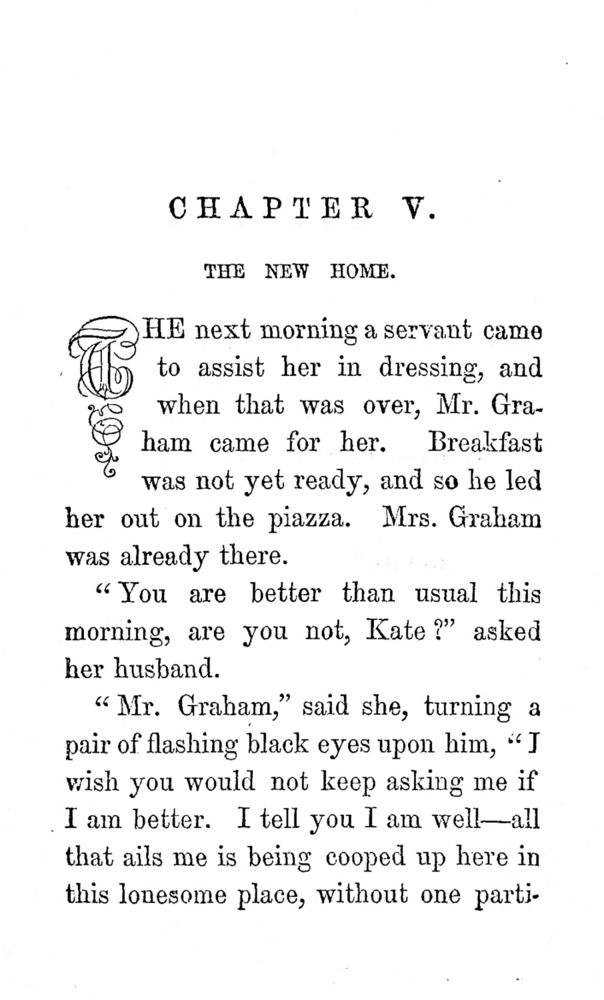 CHAPTER V.

THE NEW HOME.

THE next morning a servant came to assist her in dressing, and when that was over, Mr. Graham came for her. Breakfast was not yet ready, and so he led her out on the piazza. Mrs. Graham was already there.

"You are better than usual this morning, are you not, Kate?" asked her husband.

"Mr. Graham," said she, turning a pair of flashing black eyes upon him, "I wish you would not keep asking me if I am better. I tell you I am well—all that ails me is being cooped up here in this lonesome place, without one parti-